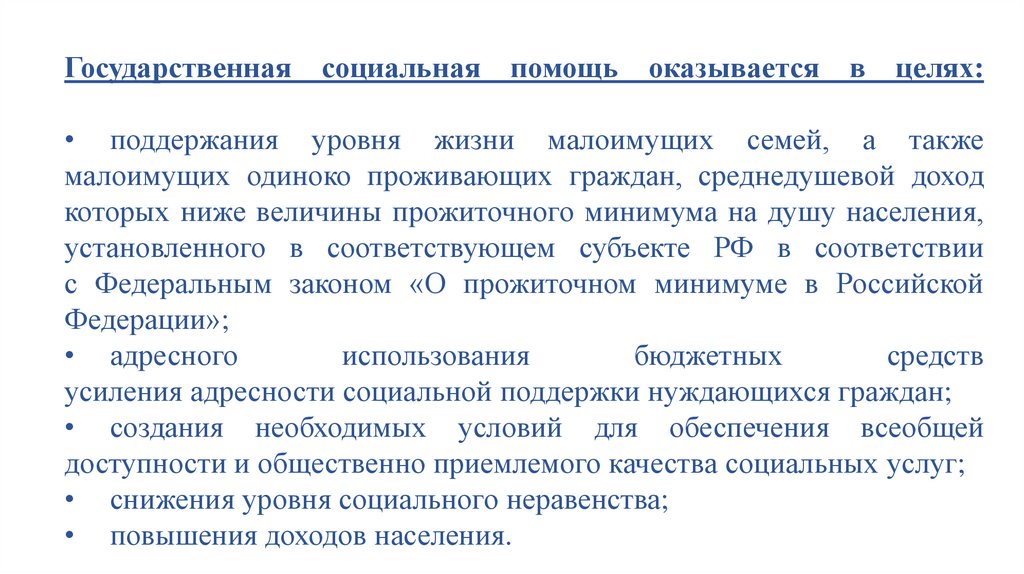 Государственная социальная помощь оказывается в целях:

• поддержания уровня жизни малоимущих семей, а также малоимущих одиноко проживающих граждан, среднедушевой доход которых ниже величины прожиточного минимума на душу населения, установленного в соответствующем субъекте РФ в соответствии с Федеральным законом «О прожиточном минимуме в Российской Федерации»;
• адресного использования бюджетных средств усиления адресности социальной поддержки нуждающихся граждан;
• создания необходимых условий для обеспечения всеобщей доступности и общественно приемлемого качества социальных услуг;
• снижения уровня социального неравенства;
• повышения доходов населения.